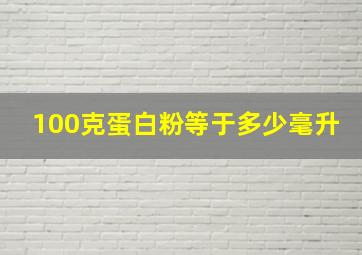 100克蛋白粉等于多少毫升